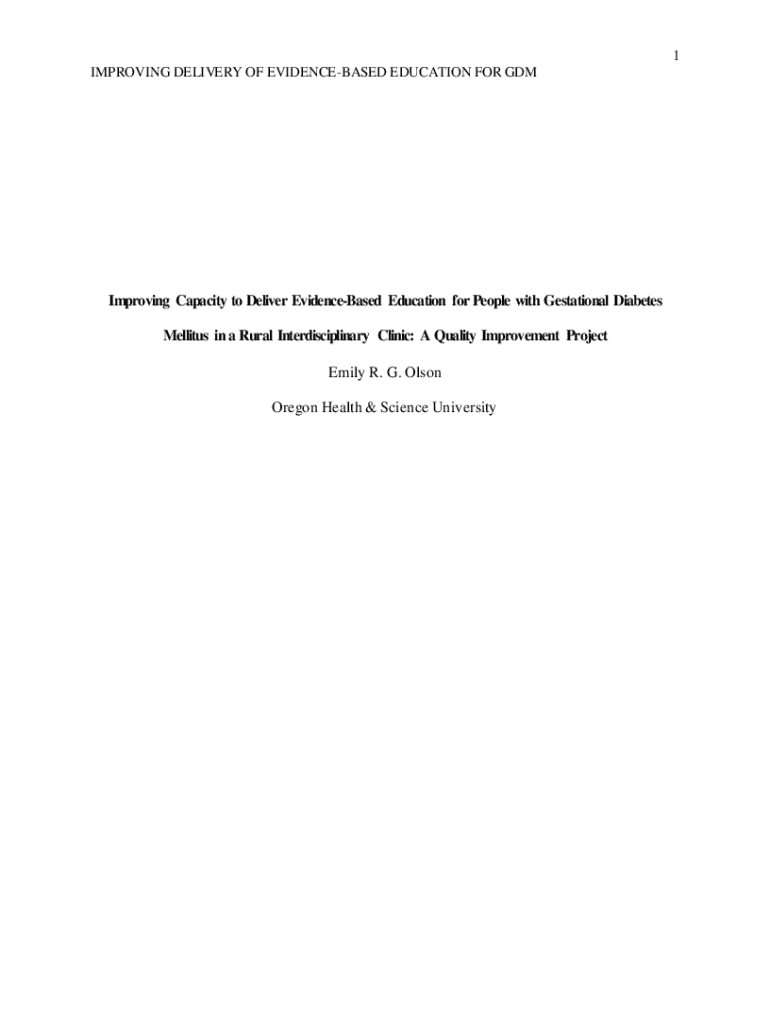 1

IMPROVING DELIVERY OF EVIDENCE-BASED EDUCATION FOR GDM

Improving Capacity to Deliver Evidence-Based Education for People with Gestational Diabetes Mellitus in a Rural Interdisciplinary Clinic: A Quality Improvement Project

Emily R. G. Olson

Oregon Health & Science University